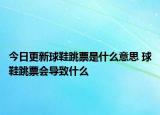 今日更新球鞋跳票是什么意思 球鞋跳票会导致什么